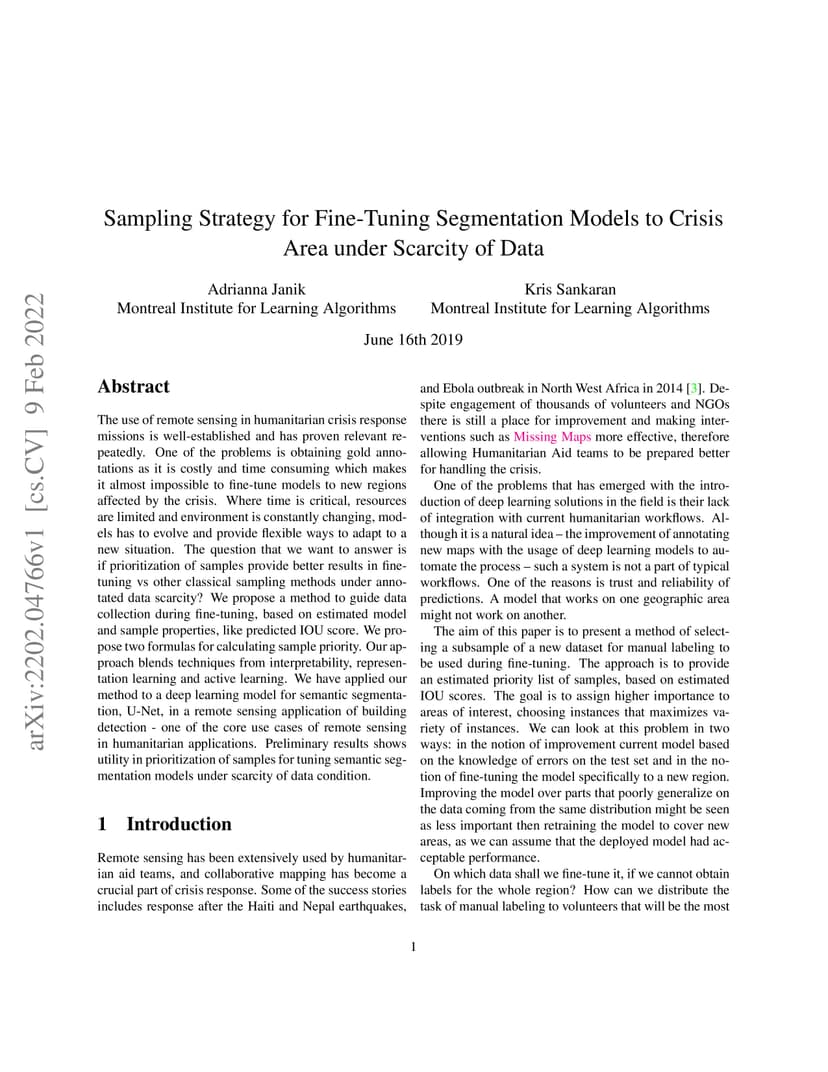 arXiv:2202.04766v1 [cs.CV] 9 Feb 2022

Sampling Strategy for Fine-Tuning Segmentation Models to Crisis Area under Scarcity of Data

Adrianna Janik
Montreal Institute for Learning Algorithms

Kris Sankaran
Montreal Institute for Learning Algorithms

June 16th 2019

Abstract

The use of remote sensing in humanitarian crisis response missions is well-established and has proven relevant repeatedly. One of the problems is obtaining gold annotations as it is costly and time consuming which makes it almost impossible to fine-tune models to new regions affected by the crisis. Where time is critical, resources are limited and environment is constantly changing, models has to evolve and provide flexible ways to adapt to a new situation. The question that we want to answer is if prioritization of samples provide better results in fine-tuning vs other classical sampling methods under annotated data scarcity? We propose a method to guide data collection during fine-tuning, based on estimated model and sample properties, like predicted IOU score. We propose two formulas for calculating sample priority. Our approach blends techniques from interpretability, representation learning and active learning. We have applied our method to a deep learning model for semantic segmentation, U-Net, in a remote sensing application of building detection - one of the core use cases of remote sensing in humanitarian applications. Preliminary results shows utility in prioritization of samples for tuning semantic segmentation models under scarcity of data condition.

1 Introduction

Remote sensing has been extensively used by humanitarian aid teams, and collaborative mapping has become a crucial part of crisis response. Some of the success stories includes response after the Haiti and Nepal earthquakes, and Ebola outbreak in North West Africa in 2014 [3]. Despite engagement of thousands of volunteers and NGOs there is still a place for improvement and making interventions such as Missing Maps more effective, therefore allowing Humanitarian Aid teams to be prepared better for handling the crisis.

One of the problems that has emerged with the introduction of deep learning solutions in the field is their lack of integration with current humanitarian workflows. Although it is a natural idea – the improvement of annotating new maps with the usage of deep learning models to automate the process – such a system is not a part of typical workflows. One of the reasons is trust and reliability of predictions. A model that works on one geographic area might not work on another.

The aim of this paper is to present a method of selecting a subsample of a new dataset for manual labeling to be used during fine-tuning. The approach is to provide an estimated priority list of samples, based on estimated IOU scores. The goal is to assign higher importance to areas of interest, choosing instances that maximizes variety of instances. We can look at this problem in two ways: in the notion of improvement current model based on the knowledge of errors on the test set and in the notion of fine-tuning the model specifically to a new region. Improving the model over parts that poorly generalize on the data coming from the same distribution might be seen as less important then retraining the model to cover new areas, as we can assume that the deployed model had acceptable performance.

On which data shall we fine-tune it, if we cannot obtain labels for the whole region? How can we distribute the task of manual labeling to volunteers that will be the most

1